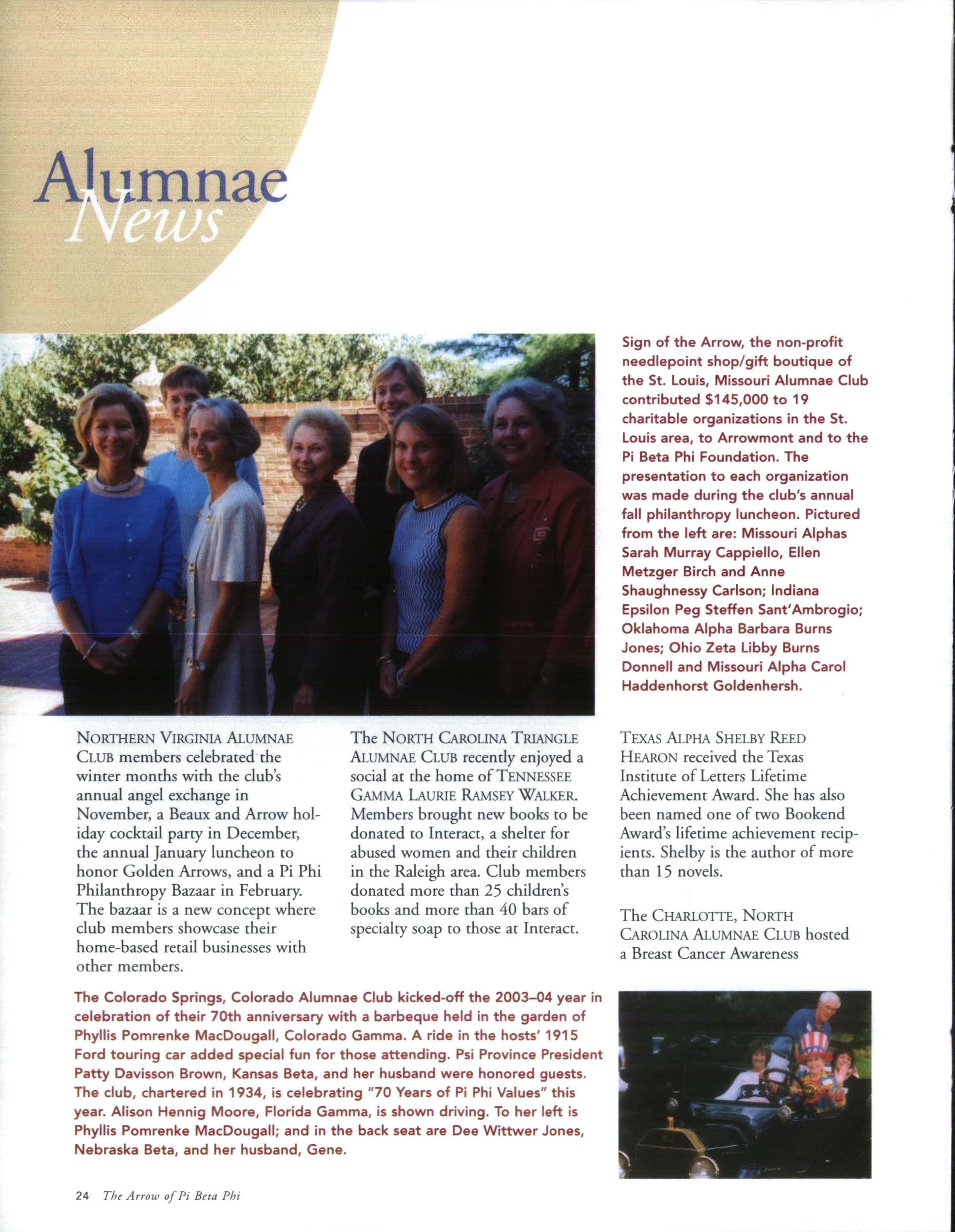 Alumnae
News

Sign of the Arrow, the non-profit needlepoint shop/gift boutique of the St. Louis, Missouri Alumnae Club contributed $145,000 to 19 charitable organizations in the St. Louis area, to Arrowmont and to the Pi Beta Phi Foundation. The presentation to each organization was made during the club's annual fall philanthropy luncheon. Pictured from the left are: Missouri Alphas Sarah Murray Cappiello, Ellen Metzger Birch and Anne Shaughnessy Carlson; Indiana Epsilon Peg Steffen Sant'Ambrogio; Oklahoma Alpha Barbara Burns Jones; Ohio Zeta Libby Burns Donnell and Missouri Alpha Carol Haddenhorst Goldenhersh.

NORTHERN VIRGINIA ALUMNAE CLUB members celebrated the winter months with the club's annual angel exchange in November, a Beaux and Arrow holiday cocktail party in December, the annual January luncheon to honor Golden Arrows, and a Pi Phi Philanthropy Bazaar in February. The bazaar is a new concept where club members showcase their home-based retail businesses with other members.

The NORTH CAROLINA TRIANGLE ALUMNAE CLUB recently enjoyed a social at the home of TENNESSEE GAMMA LAURIE RAMSEY WALKER. Members brought new books to be donated to Interact, a shelter for abused women and their children in the Raleigh area. Club members donated more than 25 children's books and more than 40 bars of specialty soap to those at Interact.

TEXAS ALPHA SHELBY REED HEARON received the Texas Institute of Letters Lifetime Achievement Award. She has also been named one of two Bookend Award's lifetime achievement recipients. Shelby is the author of more than 15 novels.

The CHARLOTTE, NORTH CAROLINA ALUMNAE CLUB hosted a Breast Cancer Awareness

The Colorado Springs, Colorado Alumnae Club kicked-off the 2003–04 year in celebration of their 70th anniversary with a barbeque held in the garden of Phyllis Pomrenke MacDougall, Colorado Gamma. A ride in the hosts' 1915 Ford touring car added special fun for those attending. Psi Province President Patty Davisson Brown, Kansas Beta, and her husband were honored guests. The club, chartered in 1934, is celebrating "70 Years of Pi Phi Values" this year. Alison Hennig Moore, Florida Gamma, is shown driving. To her left is Phyllis Pomrenke MacDougall; and in the back seat are Dee Wittwer Jones, Nebraska Beta, and her husband, Gene.

24 The Arrow of Pi Beta Phi